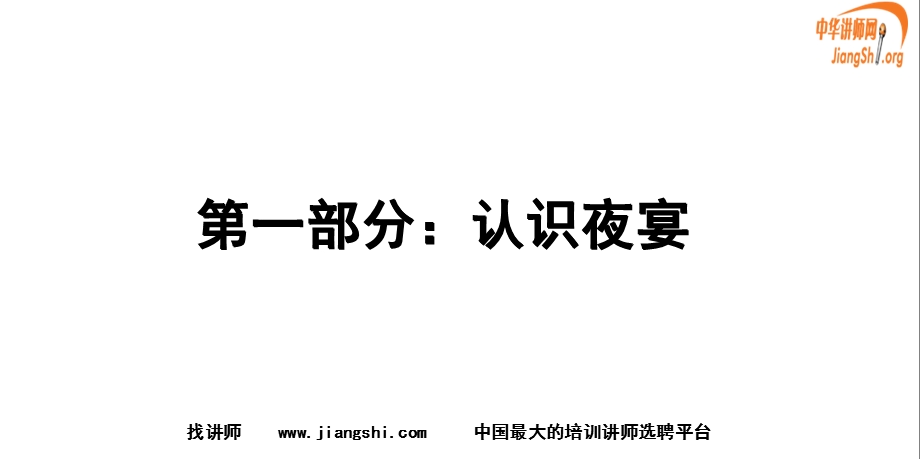 中华讲师网
JiangShi.org

第一部分：认识夜宴

找讲师 www.jiangshi.com 中国最大的培训讲师选聘平台